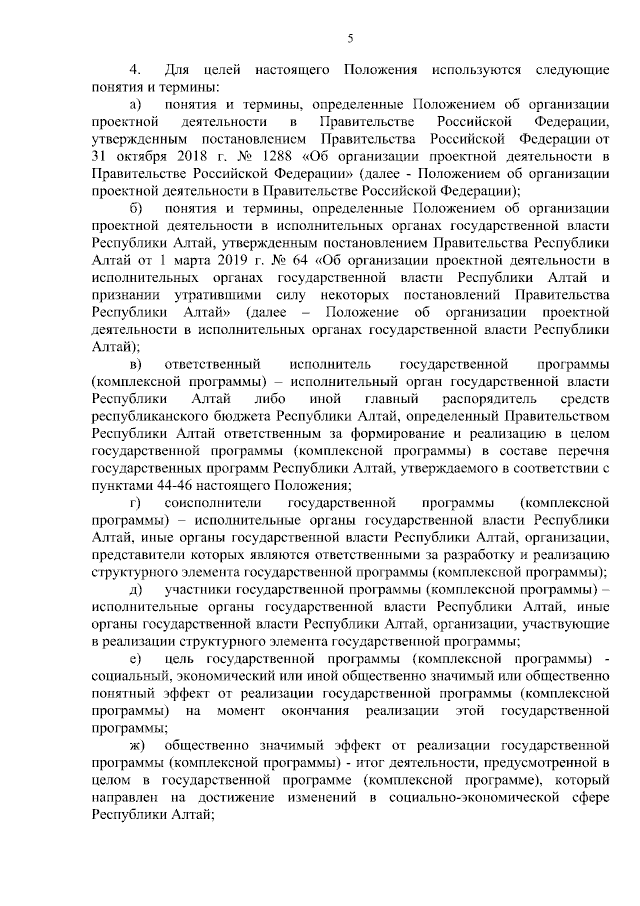 5

4. Для целей настоящего Положения используются следующие понятия и термины:

а) понятия и термины, определенные Положением об организации проектной деятельности в Правительстве Российской Федерации, утвержденным постановлением Правительства Российской Федерации от 31 октября 2018 г. № 1288 «Об организации проектной деятельности в Правительстве Российской Федерации» (далее - Положением об организации проектной деятельности в Правительстве Российской Федерации);

б) понятия и термины, определенные Положением об организации проектной деятельности в исполнительных органах государственной власти Республики Алтай, утвержденным постановлением Правительства Республики Алтай от 1 марта 2019 г. № 64 «Об организации проектной деятельности в исполнительных органах государственной власти Республики Алтай и признании утратившими силу некоторых постановлений Правительства Республики Алтай» (далее – Положение об организации проектной деятельности в исполнительных органах государственной власти Республики Алтай);

в) ответственный исполнитель государственной программы (комплексной программы) – исполнительный орган государственной власти Республики Алтай либо иной главный распорядитель средств республиканского бюджета Республики Алтай, определенный Правительством Республики Алтай ответственным за формирование и реализацию в целом государственной программы (комплексной программы) в составе перечня государственных программ Республики Алтай, утверждаемого в соответствии с пунктами 44-46 настоящего Положения;

г) соисполнители государственной программы (комплексной программы) – исполнительные органы государственной власти Республики Алтай, иные органы государственной власти Республики Алтай, организации, представители которых являются ответственными за разработку и реализацию структурного элемента государственной программы (комплексной программы);

д) участники государственной программы (комплексной программы) – исполнительные органы государственной власти Республики Алтай, иные органы государственной власти Республики Алтай, организации, участвующие в реализации структурного элемента государственной программы;

е) цель государственной программы (комплексной программы) - социальный, экономический или иной общественно значимый или общественно понятный эффект от реализации государственной программы (комплексной программы) на момент окончания реализации этой государственной программы;

ж) общественно значимый эффект от реализации государственной программы (комплексной программы) - итог деятельности, предусмотренной в целом в государственной программе (комплексной программе), который направлен на достижение изменений в социально-экономической сфере Республики Алтай;